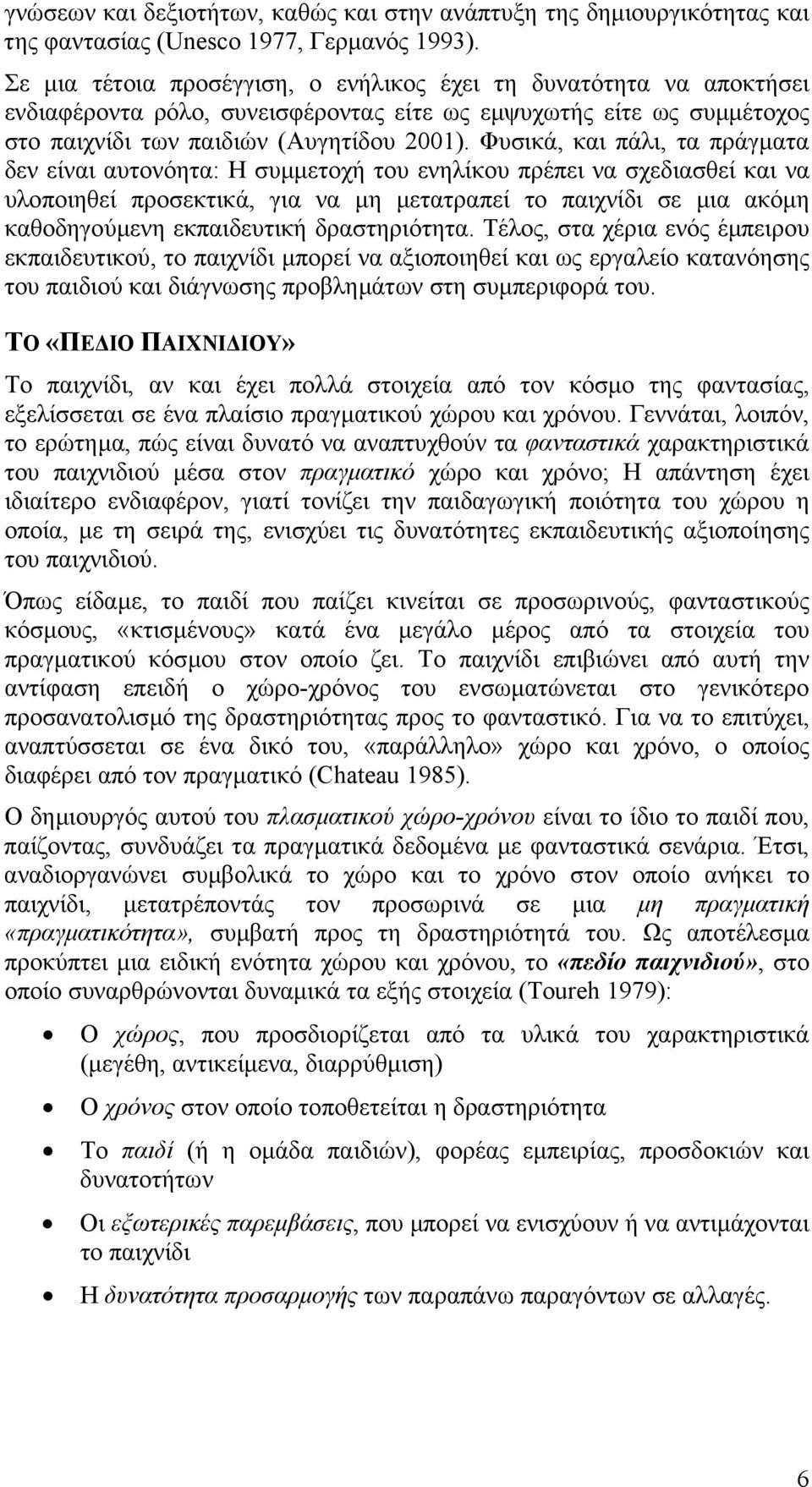 γνώσεων και δεξιοτήτων, καθώς και στην ανάπτυξη της δημιουργικότητας και της φαντασίας (Unesco 1977, Γερμανός 1993).

Σε μια τέτοια προσέγγιση, ο ενήλικος έχει τη δυνατότητα να αποκτήσει ενδιαφέροντα ρόλο, συνεισφέροντας είτε ως εμψυχωτής είτε ως συμμέτοχος στο παιχνίδι των παιδιών (Αυγητίδου 2001). Φυσικά, και πάλι, τα πράγματα δεν είναι αυτονόητα: Η συμμετοχή του ενηλίκου πρέπει να σχεδιασθεί και να υλοποιηθεί προσεκτικά, για να μη μετατραπεί το παιχνίδι σε μια ακόμη καθοδηγούμενη εκπαιδευτική δραστηριότητα. Τέλος, στα χέρια ενός έμπειρου εκπαιδευτικού, το παιχνίδι μπορεί να αξιοποιηθεί και ως εργαλείο κατανόησης του παιδιού και διάγνωσης προβλημάτων στη συμπεριφορά του.

ΤΟ «ΠΕΔΙΟ ΠΑΙΧΝΙΔΙΟΥ»

Το παιχνίδι, αν και έχει πολλά στοιχεία από τον κόσμο της φαντασίας, εξελίσσεται σε ένα πλαίσιο πραγματικού χώρου και χρόνου. Γεννάται, λοιπόν, το ερώτημα, πώς είναι δυνατό να αναπτυχθούν τα φανταστικά χαρακτηριστικά του παιχνιδιού μέσα στον πραγματικό χώρο και χρόνο; Η απάντηση έχει ιδιαίτερο ενδιαφέρον, γιατί τονίζει την παιδαγωγική ποιότητα του χώρου η οποία, με τη σειρά της, ενισχύει τις δυνατότητες εκπαιδευτικής αξιοποίησης του παιχνιδιού.

Όπως είδαμε, το παιδί που παίζει κινείται σε προσωρινούς, φανταστικούς κόσμους, «κτισμένους» κατά ένα μεγάλο μέρος από τα στοιχεία του πραγματικού κόσμου στον οποίο ζει. Το παιχνίδι επιβιώνει από αυτή την αντίφαση επειδή ο χώρο-χρόνος του ενσωματώνεται στο γενικότερο προσανατολισμό της δραστηριότητας προς το φανταστικό. Για να το επιτύχει, αναπτύσσεται σε ένα δικό του, «παράλληλο» χώρο και χρόνο, ο οποίος διαφέρει από τον πραγματικό (Chateau 1985).

Ο δημιουργός αυτού του πλασματικού χώρο-χρόνου είναι το ίδιο το παιδί που, παίζοντας, συνδυάζει τα πραγματικά δεδομένα με φανταστικά σενάρια. Έτσι, αναδιοργανώνει συμβολικά το χώρο και το χρόνο στον οποίο ανήκει το παιχνίδι, μετατρέποντάς τον προσωρινά σε μια μη πραγματική «πραγματικότητα», συμβατή προς τη δραστηριότητά του. Ως αποτέλεσμα προκύπτει μια ειδική ενότητα χώρου και χρόνου, το «πεδίο παιχνιδιού», στο οποίο συναρθρώνονται δυναμικά τα εξής στοιχεία (Toureh 1979):

• Ο χώρος, που προσδιορίζεται από τα υλικά του χαρακτηριστικά (μεγέθη, αντικείμενα, διαρρύθμιση)

• Ο χρόνος στον οποίο τοποθετείται η δραστηριότητα

• Το παιδί (ή η ομάδα παιδιών), φορέας εμπειρίας, προσδοκιών και δυνατοτήτων

• Οι εξωτερικές παρεμβάσεις, που μπορεί να ενισχύουν ή να αντιμάχονται το παιχνίδι

• Η δυνατότητα προσαρμογής των παραπάνω παραγόντων σε αλλαγές.

6